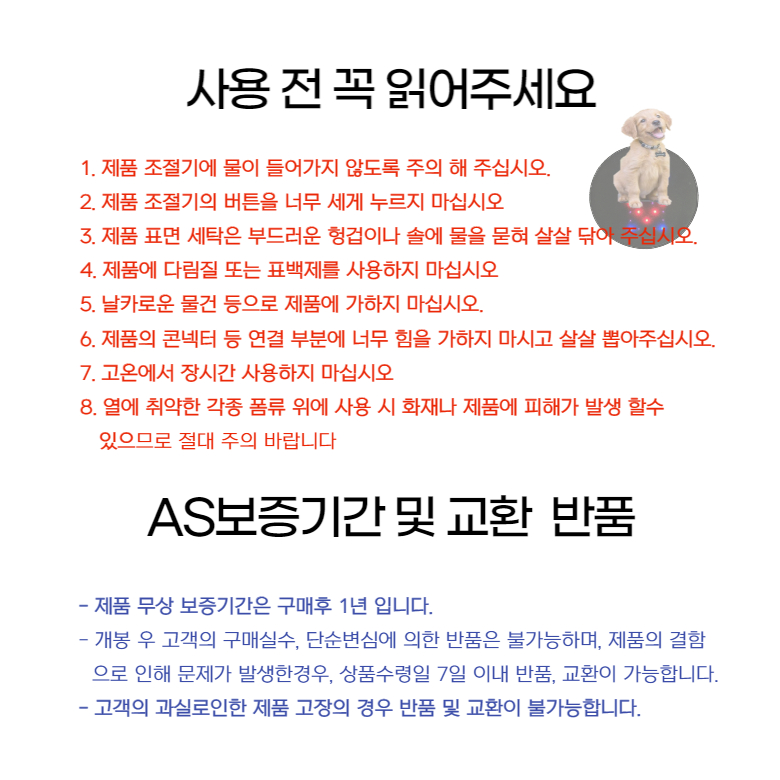 사용 전 꼭 읽어주세요

1. 제품 조절기에 물이 들어가지 않도록 주의 해 주십시오.
2. 제품 조절기의 버튼을 너무 세게 누르지 마십시오
3. 제품 표면 세탁은 부드러운 헝겁이나 솔에 물을 묻혀 살살 닦아 주십시오.
4. 제품에 다림질 또는 표백제를 사용하지 마십시오
5. 날카로운 물건 등으로 제품에 가하지 마십시오.
6. 제품의 콘넥터 등 연결 부분에 너무 힘을 가하지 마시고 살살 뽑아주십시오.
7. 고온에서 장시간 사용하지 마십시오
8. 열에 취약한 각종 폼류 위에 사용 시 화재나 제품에 피해가 발생 할수 있으므로 절대 주의 바랍니다

AS보증기간 및 교환 반품

- 제품 무상 보증기간은 구매후 1년 입니다.
- 개봉 우 고객의 구매실수, 단순변심에 의한 반품은 불가능하며, 제품의 결함으로 인해 문제가 발생한경우, 상품수령일 7일 이내 반품, 교환이 가능합니다.
- 고객의 과실로인한 제품 고장의 경우 반품 및 교환이 불가능합니다.